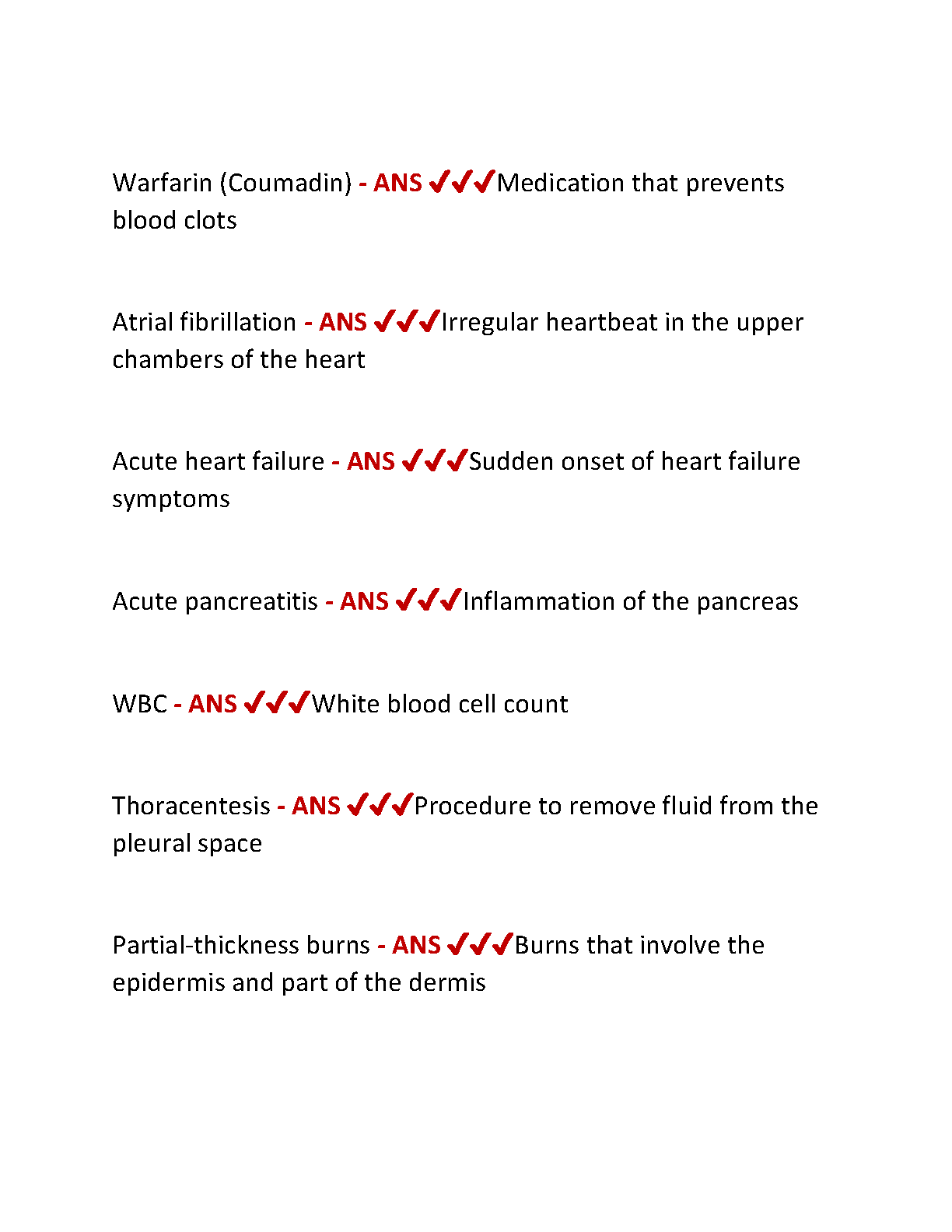 Warfarin (Coumadin) - ANS ✔✔✔Medication that prevents blood clots

Atrial fibrillation - ANS ✔✔✔Irregular heartbeat in the upper chambers of the heart

Acute heart failure - ANS ✔✔✔Sudden onset of heart failure symptoms

Acute pancreatitis - ANS ✔✔✔Inflammation of the pancreas

WBC - ANS ✔✔✔White blood cell count

Thoracentesis - ANS ✔✔✔Procedure to remove fluid from the pleural space

Partial-thickness burns - ANS ✔✔✔Burns that involve the epidermis and part of the dermis